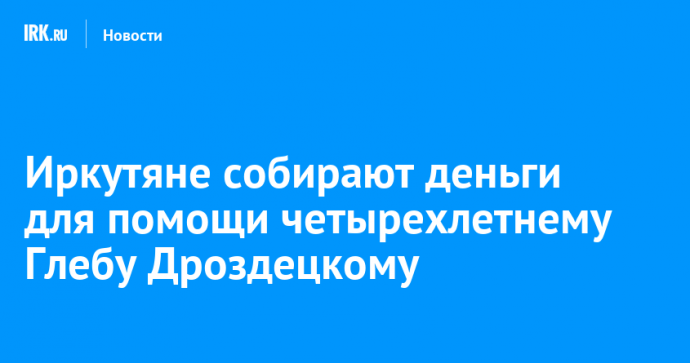 IRK.RU Новости

Иркутяне собирают деньги для помощи четырехлетнему Глебу Дроздецкому